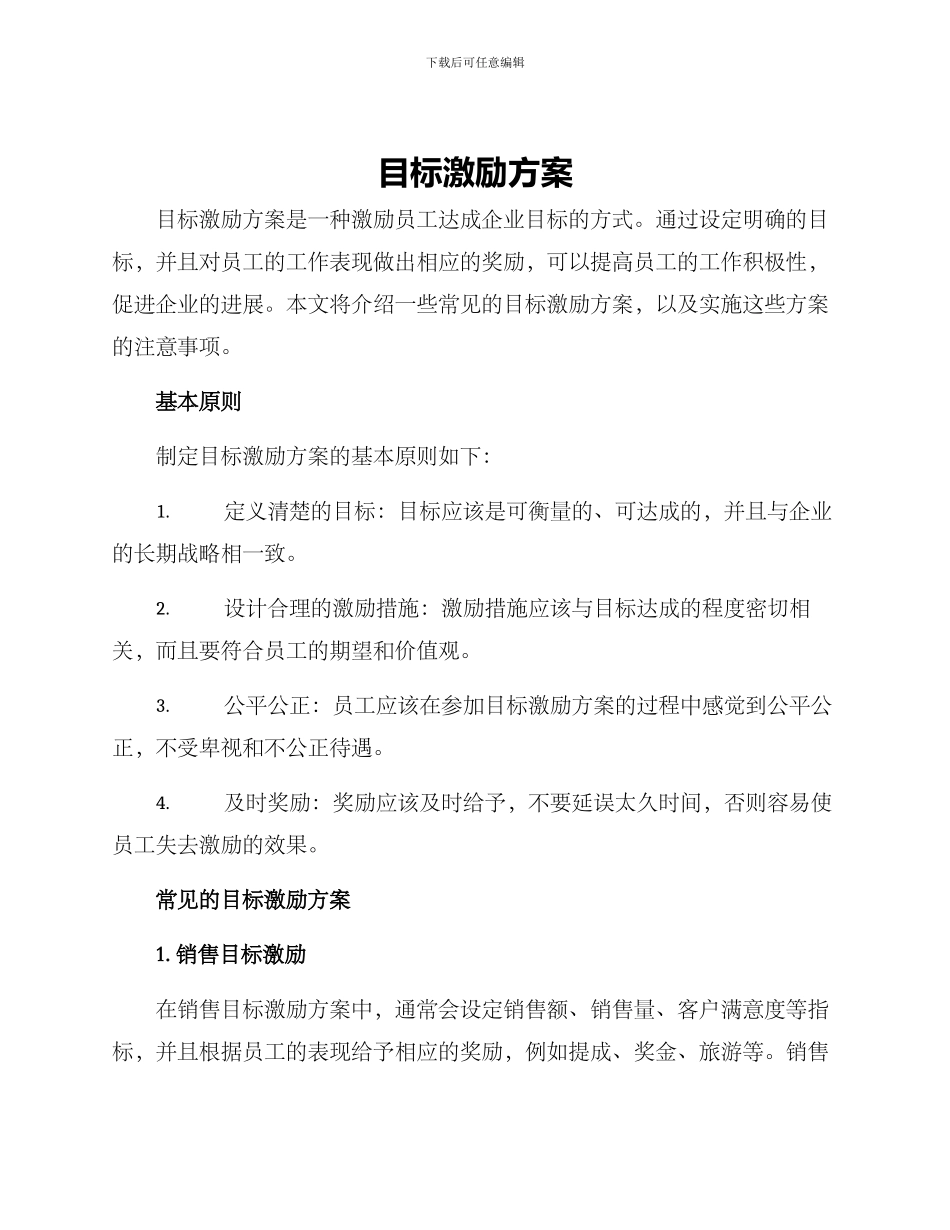 下载后可任意编辑

目标激励方案

目标激励方案是一种激励员工达成企业目标的方式。通过设定明确的目标，并且对员工的工作表现做出相应的奖励，可以提高员工的工作积极性，促进企业的进展。本文将介绍一些常见的目标激励方案，以及实施这些方案的注意事项。

基本原则

制定目标激励方案的基本原则如下：

1. 定义清楚的目标：目标应该是可衡量的、可达成的，并且与企业的长期战略相一致。

2. 设计合理的激励措施：激励措施应该与目标达成的程度密切相关，而且要符合员工的期望和价值观。

3. 公平公正：员工应该在参加目标激励方案的过程中感觉到公平公正，不受卑视和不公正待遇。

4. 及时奖励：奖励应该及时给予，不要延误太久时间，否则容易使员工失去激励的效果。

常见的目标激励方案

1. 销售目标激励

在销售目标激励方案中，通常会设定销售额、销售量、客户满意度等指标，并且根据员工的表现给予相应的奖励，例如提成、奖金、旅游等。销售